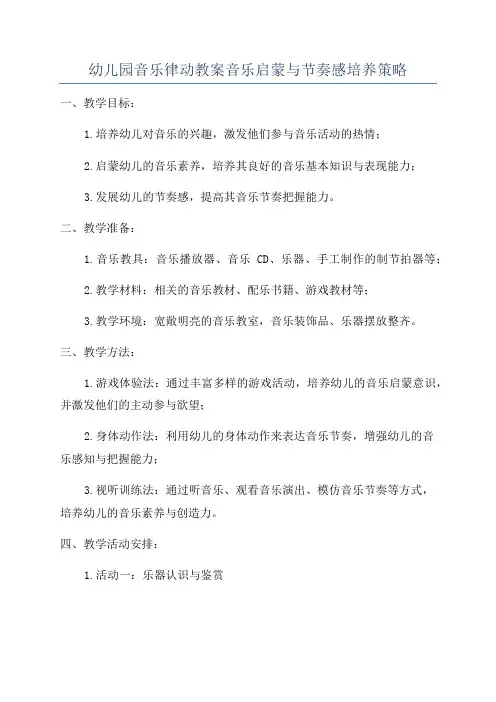 幼儿园音乐律动教案音乐启蒙与节奏感培养策略

一、教学目标：

1.培养幼儿对音乐的兴趣，激发他们参与音乐活动的热情；

2.启蒙幼儿的音乐素养，培养其良好的音乐基本知识与表现能力；

3.发展幼儿的节奏感，提高其音乐节奏把握能力。

二、教学准备：

1.音乐教具：音乐播放器、音乐 CD、乐器、手工制作的制节拍器等；

2.教学材料：相关的音乐教材、配乐书籍、游戏教材等；

3.教学环境：宽敞明亮的音乐教室，音乐装饰品、乐器摆放整齐。

三、教学方法：

1.游戏体验法：通过丰富多样的游戏活动，培养幼儿的音乐启蒙意识，并激发他们的主动参与欲望；

2.身体动作法：利用幼儿的身体动作来表达音乐节奏，增强幼儿的音乐感知与把握能力；

3.视听训练法：通过听音乐、观看音乐演出、模仿音乐节奏等方式，培养幼儿的音乐素养与创造力。

四、教学活动安排：

1.活动一：乐器认识与鉴赏